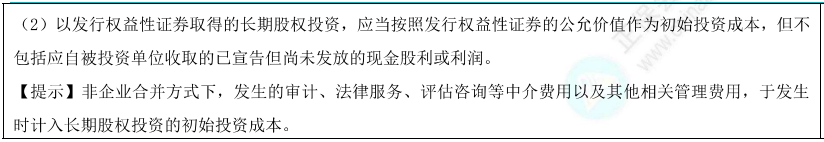 （2）以发行权益性证券取得的长期股权投资，应当按照发行权益性证券的公允价值作为初始投资成本，但不包括应自被投资单位收取的已宣告但尚未发放的现金股利或利润。

【提示】非企业合并方式下，发生的审计、法律服务、评估咨询等中介费用以及其他相关管理费用，于发生时计入长期股权投资的初始投资成本。